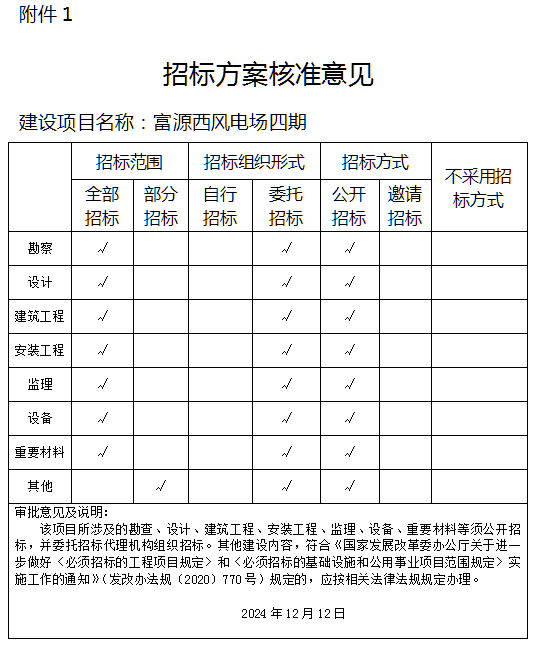 附件 1

招标方案核准意见

建设项目名称：富源西风电场四期

| | 招标范围 | | 招标组织形式 | | 招标方式 | | 不采用招标方式 |
|---|---|---|---|---|---|---|---|
| | 全部招标 | 部分招标 | 自行招标 | 委托招标 | 公开招标 | 邀请招标 | |
| 勘察 | √ | | | √ | √ | | |
| 设计 | √ | | | √ | √ | | |
| 建筑工程 | √ | | | √ | √ | | |
| 安装工程 | √ | | | √ | √ | | |
| 监理 | √ | | | √ | √ | | |
| 设备 | √ | | | √ | √ | | |
| 重要材料 | √ | | | √ | √ | | |
| 其他 | | √ | | √ | √ | | |

审批意见及说明：

该项目所涉及的勘查、设计、建筑工程、安装工程、监理、设备、重要材料等须公开招标，并委托招标代理机构组织招标。其他建设内容，符合《国家发展改革委办公厅关于进一步做好〈必须招标的工程项目规定〉和〈必须招标的基础设施和公用事业项目范围规定〉实施工作的通知》（发改办法规〔2020〕770 号）规定的，应按相关法律法规规定办理。

2024 年 12 月 12 日